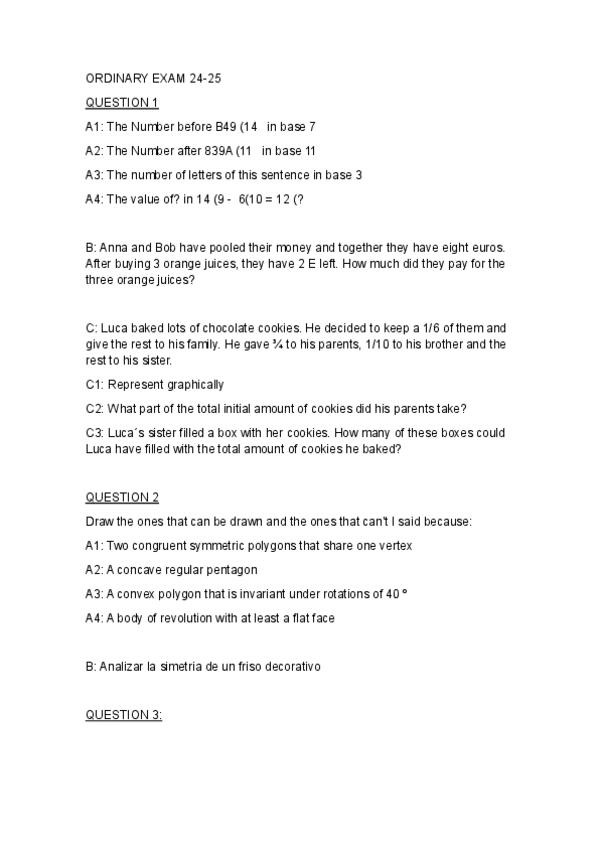 ORDINARY EXAM 24-25

QUESTION 1

A1: The Number before B49 (14  in base 7

A2: The Number after 839A (11  in base 11

A3: The number of letters of this sentence in base 3

A4: The value of? in 14 (9 -  6(10 = 12 (?

B: Anna and Bob have pooled their money and together they have eight euros. After buying 3 orange juices, they have 2 E left. How much did they pay for the three orange juices?

C: Luca baked lots of chocolate cookies. He decided to keep a 1/6 of them and give the rest to his family. He gave ¾ to his parents, 1/10 to his brother and the rest to his sister.

C1: Represent graphically

C2: What part of the total initial amount of cookies did his parents take?

C3: Luca´s sister filled a box with her cookies. How many of these boxes could Luca have filled with the total amount of cookies he baked?

QUESTION 2

Draw the ones that can be drawn and the ones that can't I said because:

A1: Two congruent symmetric polygons that share one vertex

A2: A concave regular pentagon

A3: A convex polygon that is invariant under rotations of 40 º

A4: A body of revolution with at least a flat face

B: Analizar la simetria de un friso decorativo

QUESTION 3: